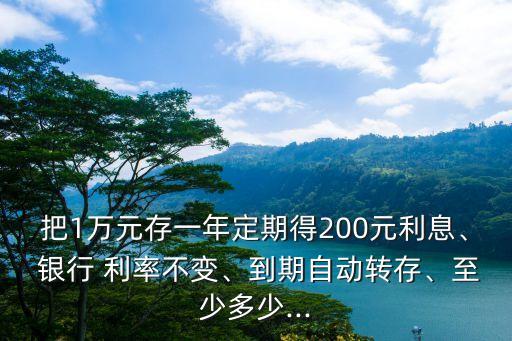 把1万元存一年定期得200元利息、银行 利率不变、到期自动转存、至少多少...